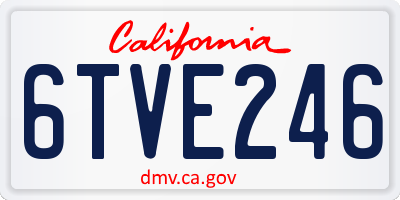 California

6TVE246

dmv.ca.gov